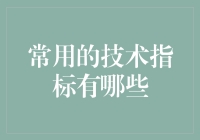 常用的技术指标有哪些